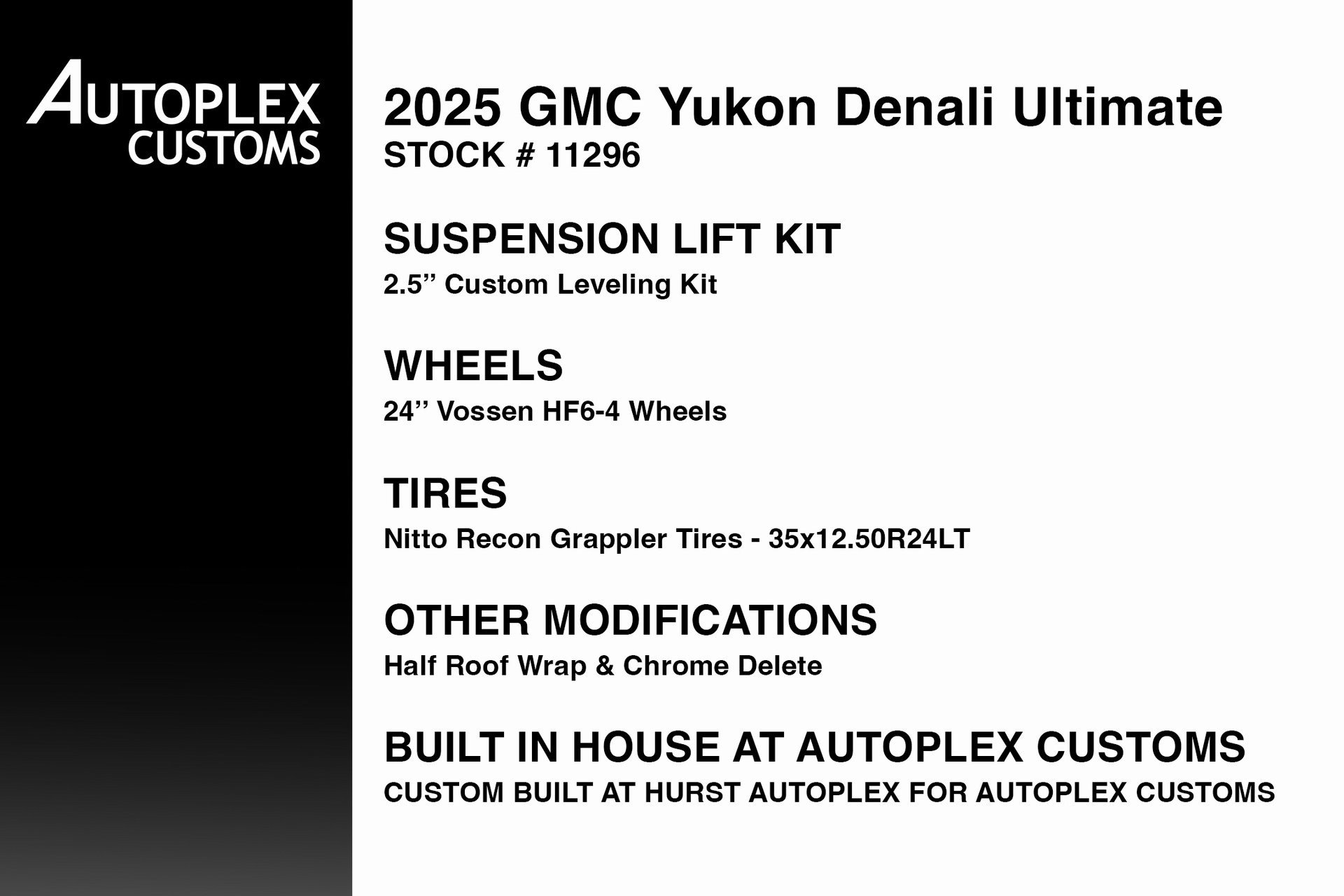 AUTOPLEX
CUSTOMS

2025 GMC Yukon Denali Ultimate
STOCK # 11296

SUSPENSION LIFT KIT
2.5” Custom Leveling Kit

WHEELS
24” Vossen HF6-4 Wheels

TIRES
Nitto Recon Grappler Tires - 35x12.50R24LT

OTHER MODIFICATIONS
Half Roof Wrap & Chrome Delete

BUILT IN HOUSE AT AUTOPLEX CUSTOMS
CUSTOM BUILT AT HURST AUTOPLEX FOR AUTOPLEX CUSTOMS